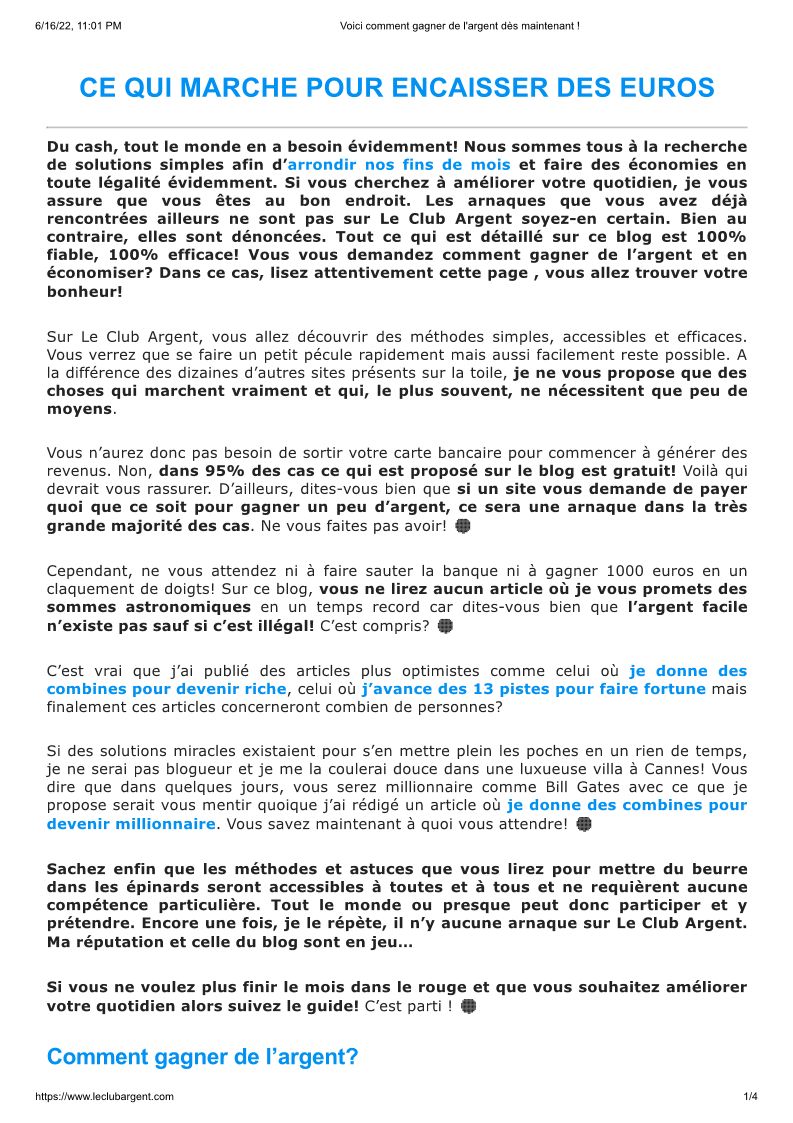 6/16/22, 11:01 PM Voici comment gagner de l'argent dès maintenant !

CE QUI MARCHE POUR ENCAISSER DES EUROS

Du cash, tout le monde en a besoin évidemment! Nous sommes tous à la recherche de solutions simples afin d'arrondir nos fins de mois et faire des économies en toute légalité évidemment. Si vous cherchez à améliorer votre quotidien, je vous assure que vous êtes au bon endroit. Les arnaques que vous avez déjà rencontrées ailleurs ne sont pas sur Le Club Argent soyez-en certain. Bien au contraire, elles sont dénoncées. Tout ce qui est détaillé sur ce blog est 100% fiable, 100% efficace! Vous vous demandez comment gagner de l'argent et en économiser? Dans ce cas, lisez attentivement cette page , vous allez trouver votre bonheur!

Sur Le Club Argent, vous allez découvrir des méthodes simples, accessibles et efficaces. Vous verrez que se faire un petit pécule rapidement mais aussi facilement reste possible. A la différence des dizaines d'autres sites présents sur la toile, je ne vous propose que des choses qui marchent vraiment et qui, le plus souvent, ne nécessitent que peu de moyens.

Vous n'aurez donc pas besoin de sortir votre carte bancaire pour commencer à générer des revenus. Non, dans 95% des cas ce qui est proposé sur le blog est gratuit! Voilà qui devrait vous rassurer. D'ailleurs, dites-vous bien que si un site vous demande de payer quoi que ce soit pour gagner un peu d'argent, ce sera une arnaque dans la très grande majorité des cas. Ne vous faites pas avoir!

Cependant, ne vous attendez ni à faire sauter la banque ni à gagner 1000 euros en un claquement de doigts! Sur ce blog, vous ne lirez aucun article où je vous promets des sommes astronomiques en un temps record car dites-vous bien que l'argent facile n'existe pas sauf si c'est illégal! C'est compris?

C'est vrai que j'ai publié des articles plus optimistes comme celui où je donne des combines pour devenir riche, celui où j'avance des 13 pistes pour faire fortune mais finalement ces articles concerneront combien de personnes?

Si des solutions miracles existaient pour s'en mettre plein les poches en un rien de temps, je ne serai pas blogueur et je me la coulerai douce dans une luxueuse villa à Cannes! Vous dire que dans quelques jours, vous serez millionnaire comme Bill Gates avec ce que je propose serait vous mentir quoique j'ai rédigé un article où je donne des combines pour devenir millionnaire. Vous savez maintenant à quoi vous attendre!

Sachez enfin que les méthodes et astuces que vous lirez pour mettre du beurre dans les épinards seront accessibles à toutes et à tous et ne requièrent aucune compétence particulière. Tout le monde ou presque peut donc participer et y prétendre. Encore une fois, je le répète, il n'y aucune arnaque sur Le Club Argent. Ma réputation et celle du blog sont en jeu…

Si vous ne voulez plus finir le mois dans le rouge et que vous souhaitez améliorer votre quotidien alors suivez le guide! C'est parti !

Comment gagner de l'argent?

https://www.leclubargent.com 1/4